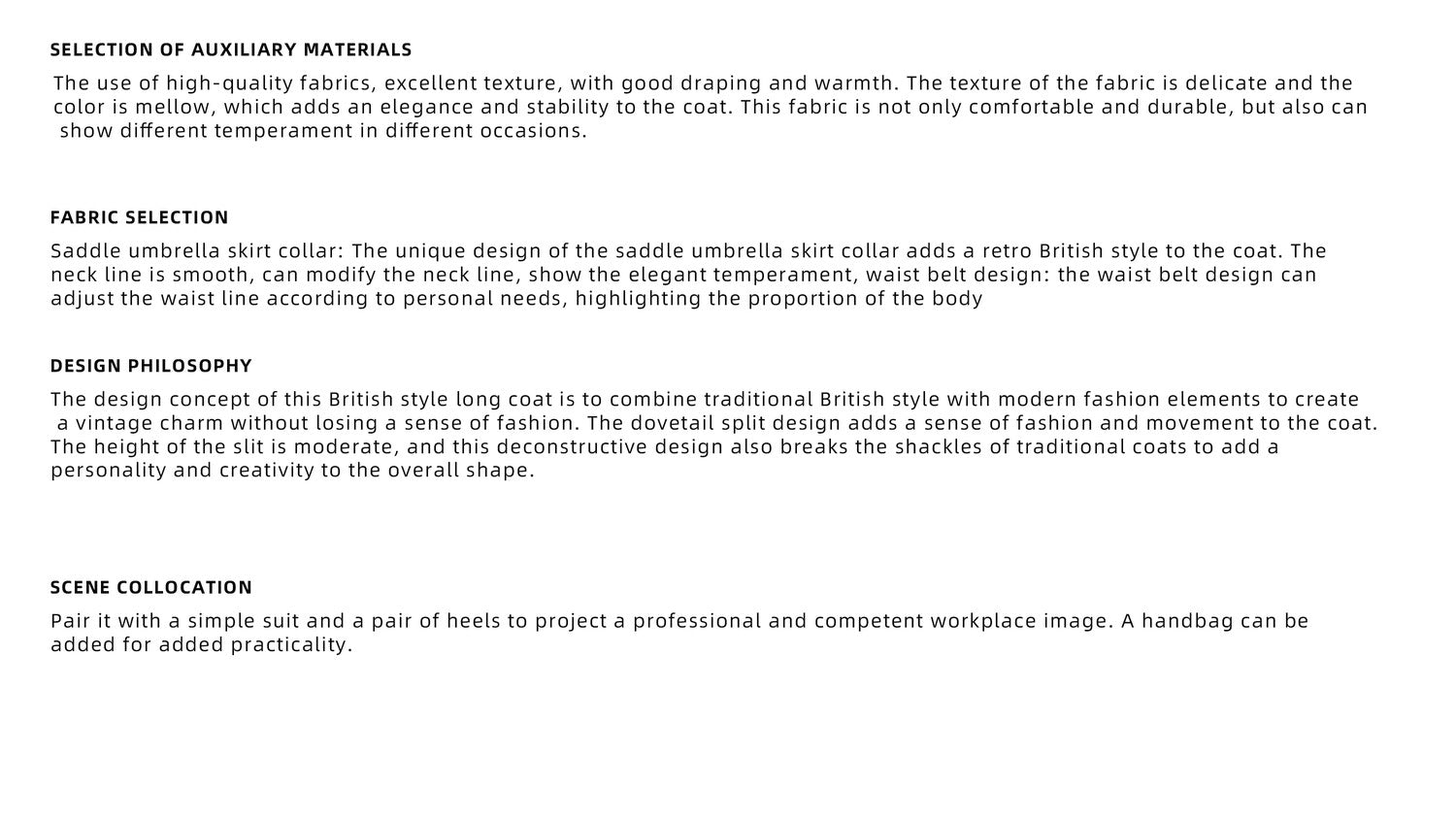 SELECTION OF AUXILIARY MATERIALS

The use of high-quality fabrics, excellent texture, with good draping and warmth. The texture of the fabric is delicate and the color is mellow, which adds an elegance and stability to the coat. This fabric is not only comfortable and durable, but also can show different temperament in different occasions.

FABRIC SELECTION

Saddle umbrella skirt collar: The unique design of the saddle umbrella skirt collar adds a retro British style to the coat. The neck line is smooth, can modify the neck line, show the elegant temperament, waist belt design: the waist belt design can adjust the waist line according to personal needs, highlighting the proportion of the body

DESIGN PHILOSOPHY

The design concept of this British style long coat is to combine traditional British style with modern fashion elements to create a vintage charm without losing a sense of fashion. The dovetail split design adds a sense of fashion and movement to the coat. The height of the slit is moderate, and this deconstructive design also breaks the shackles of traditional coats to add a personality and creativity to the overall shape.

SCENE COLLOCATION

Pair it with a simple suit and a pair of heels to project a professional and competent workplace image. A handbag can be added for added practicality.